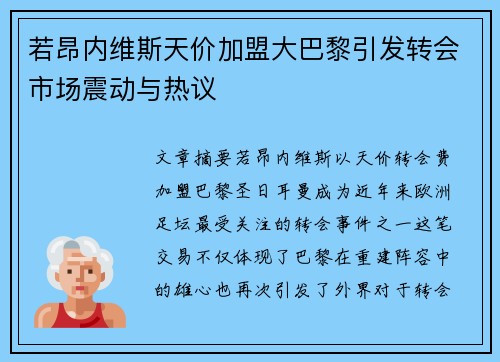 若昂内维斯天价加盟大巴黎引发转会市场震动与热议

文章摘要若昂内维斯以天价转会费加盟巴黎圣日耳曼成为近年来欧洲足坛最受关注的转会事件之一这笔交易不仅体现了巴黎在重建阵容中的雄心也再次引发了外界对于转会